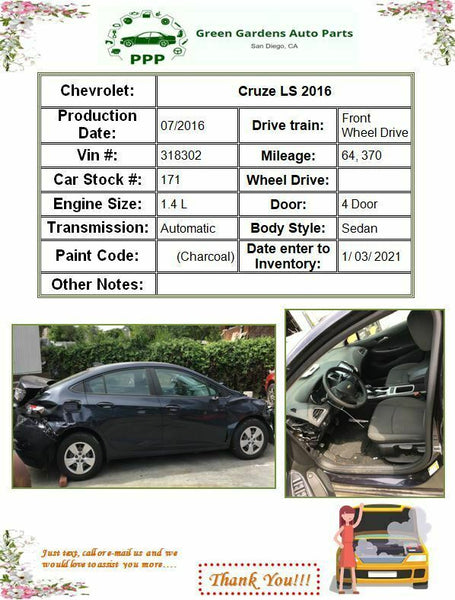 PPP

Green Gardens Auto Parts
San Diego, CA

| Chevrolet: | Cruze LS 2016 | | |
|---|---|---|---|
| Production Date: | 07/2016 | Drive train: | Front Wheel Drive |
| Vin #: | 318302 | Mileage: | 64, 370 |
| Car Stock #: | 171 | Wheel Drive: | |
| Engine Size: | 1.4 L | Door: | 4 Door |
| Transmission: | Automatic | Body Style: | Sedan |
| Paint Code: | (Charcoal) | Date enter to Inventory: | 1/ 03/ 2021 |
| Other Notes: | | | |

Just text, call or e-mail us and we would love to assist you more....

Thank You!!!